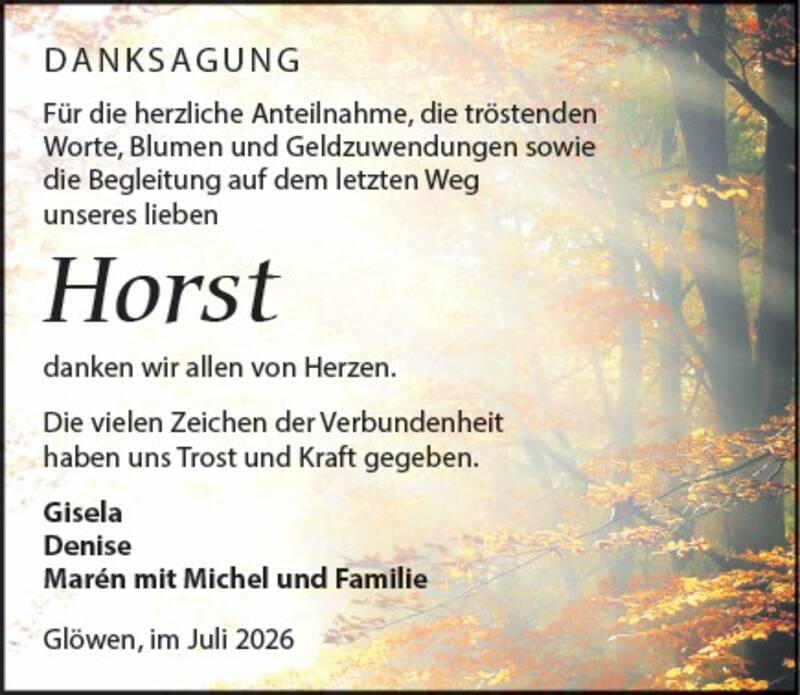 DANKSAGUNG

Für die herzliche Anteilnahme, die tröstenden Worte, Blumen und Geldzuwendungen sowie die Begleitung auf dem letzten Weg unseres lieben

Horst

danken wir allen von Herzen.

Die vielen Zeichen der Verbundenheit haben uns Trost und Kraft gegeben.

Gisela
Denise
Marén mit Michel und Familie

Glöwen, im Juli 2026